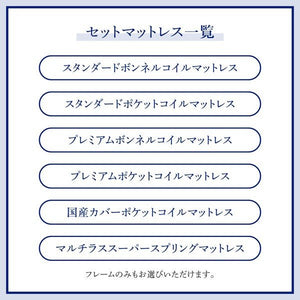 セットマットレス一覧

スタンダードボンネルコイルマットレス

スタンダードポケットコイルマットレス

プレミアムボンネルコイルマットレス

プレミアムポケットコイルマットレス

国産カバーポケットコイルマットレス

マルチラススーパースプリングマットレス

フレームのみもお選びいただけます。